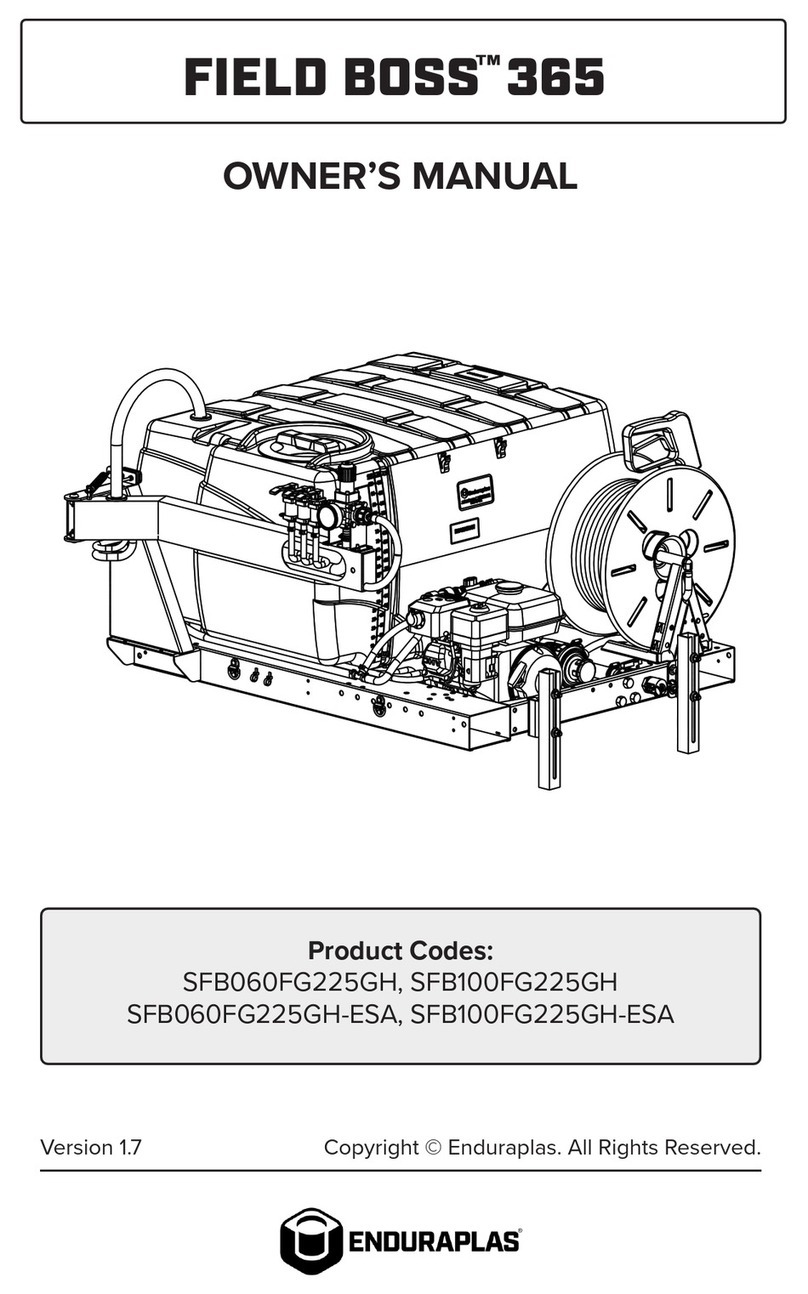 FIELD BOSS™ 365

OWNER'S MANUAL

Product Codes:
SFB060FG225GH, SFB100FG225GH
SFB060FG225GH-ESA, SFB100FG225GH-ESA

Version 1.7

Copyright © Enduraplas. All Rights Reserved.

ENDURAPLAS®